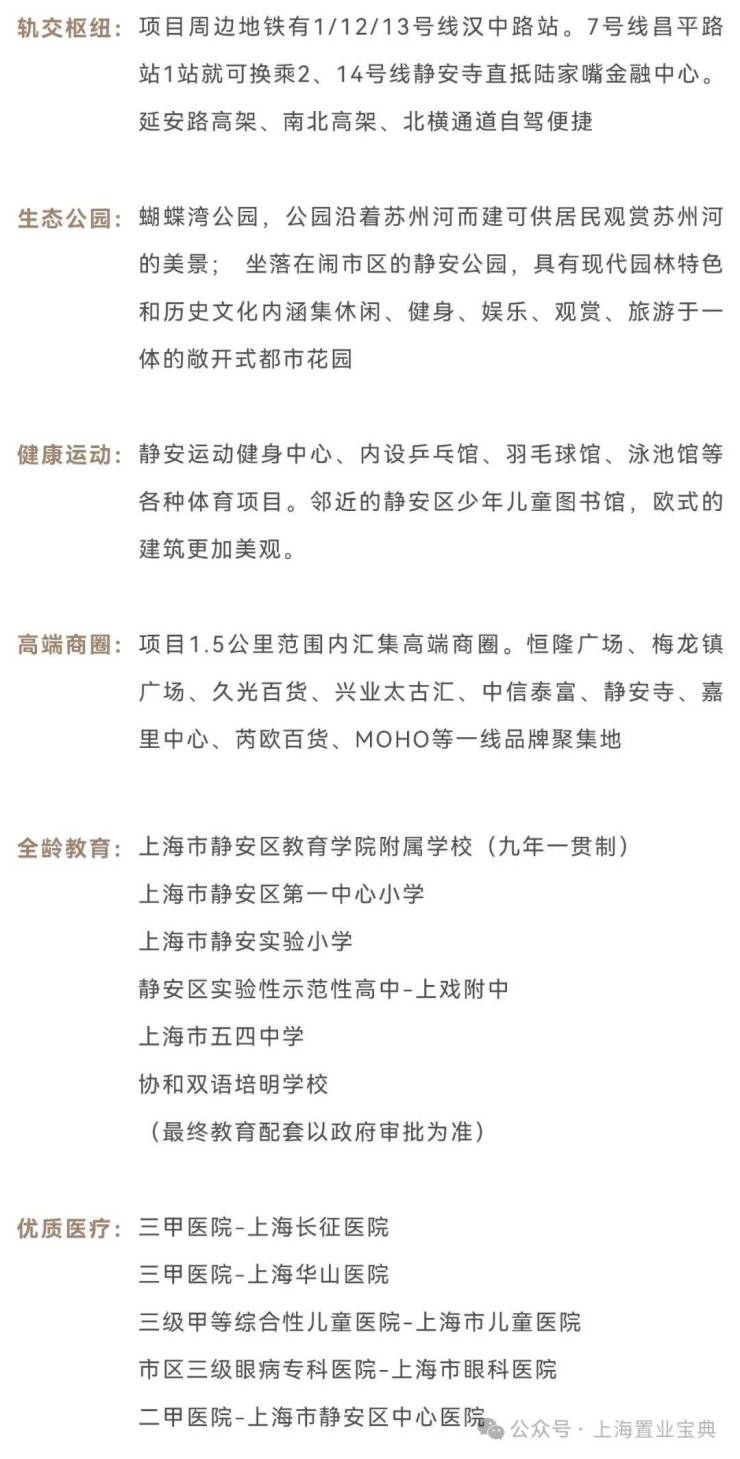 轨交枢纽：项目周边地铁有1/12/13号线汉中路站。7号线昌平路站1站就可换乘2、14号线静安寺直抵陆家嘴金融中心。延安路高架、南北高架、北横通道自驾便捷

生态公园：蝴蝶湾公园，公园沿着苏州河而建可供居民观赏苏州河的美景； 坐落在闹市区的静安公园，具有现代园林特色和历史文化内涵集休闲、健身、娱乐、观赏、旅游于一体的敞开式都市花园

健康运动：静安运动健身中心、内设乒乓馆、羽毛球馆、泳池馆等各种体育项目。邻近的静安区少年儿童图书馆，欧式的建筑更加美观。

高端商圈：项目1.5公里范围内汇集高端商圈。恒隆广场、梅龙镇广场、久光百货、兴业太古汇、中信泰富、静安寺、嘉里中心、芮欧百货、MOHO等一线品牌聚集地

全龄教育：上海市静安区教育学院附属学校（九年一贯制）
上海市静安区第一中心小学
上海市静安实验小学
静安区实验性示范性高中-上戏附中
上海市五四中学
协和双语培明学校
（最终教育配套以政府审批为准）

优质医疗：三甲医院-上海长征医院
三甲医院-上海华山医院
三级甲等综合性儿童医院-上海市儿童医院
市区三级眼病专科医院-上海市眼科医院
二甲医院-上海市静安区中心医院

公众号 · 上海置业宝典